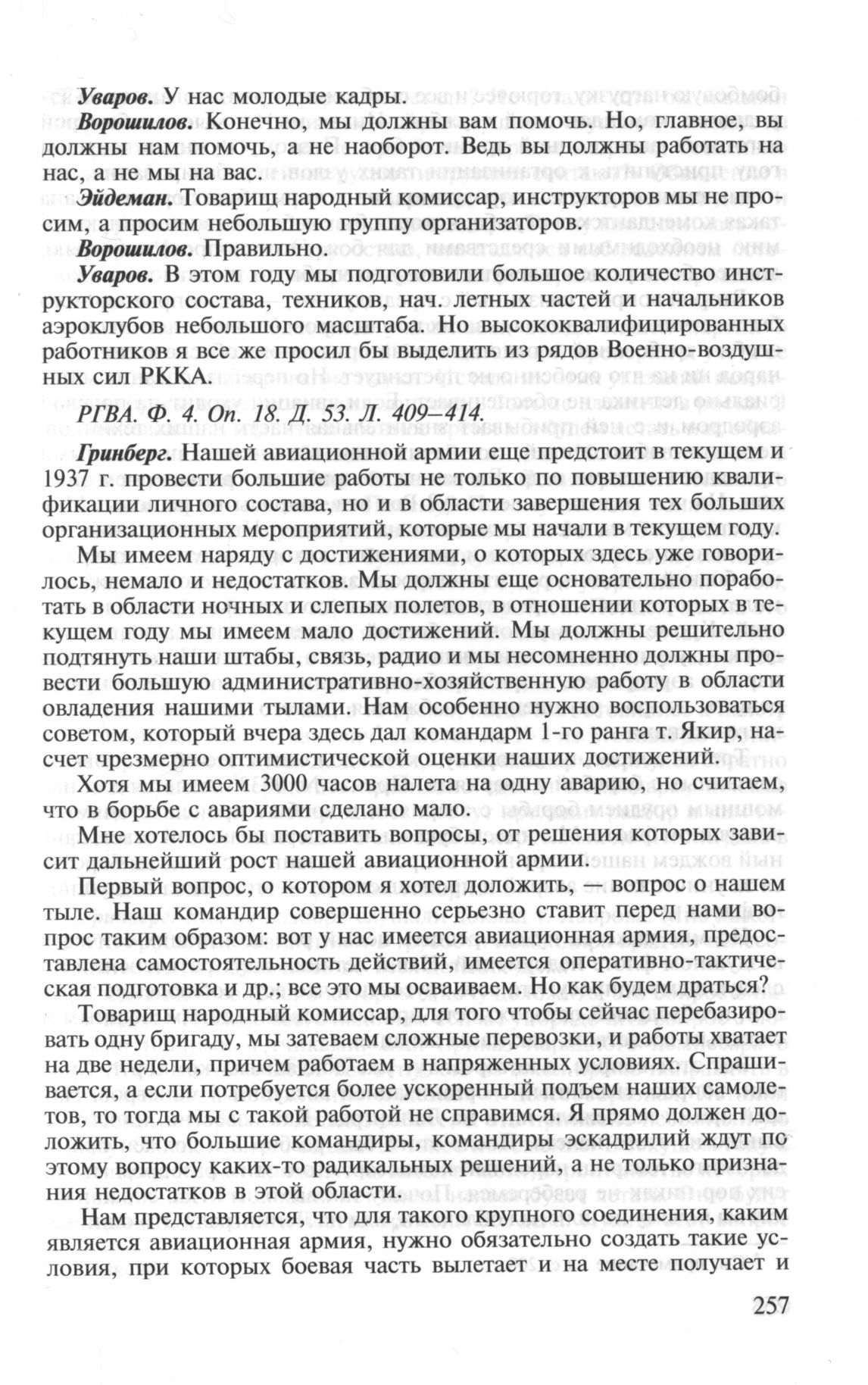 Уваров. У нас молодые кадры.

Ворошилов. Конечно, мы должны вам помочь. Но, главное, вы должны нам помочь, а не наоборот. Ведь вы должны работать на нас, а не мы на вас.

Эйдеман. Товарищ народный комиссар, инструкторов мы не просим, а просим небольшую группу организаторов.

Ворошилов. Правильно.

Уваров. В этом году мы подготовили большое количество инструкторского состава, техников, нач. летных частей и начальников аэроклубов небольшого масштаба. Но высококвалифицированных работников я все же просил бы выделить из рядов Военно-воздушных сил РККА.

РГВА. Ф. 4. Оп. 18. Д. 53. Л. 409–414.

Гринберг. Нашей авиационной армии еще предстоит в текущем и 1937 г. провести большие работы не только по повышению квалификации личного состава, но и в области завершения тех больших организационных мероприятий, которые мы начали в текущем году.

Мы имеем наряду с достижениями, о которых здесь уже говорилось, немало и недостатков. Мы должны еще основательно поработать в области ночных и слепых полетов, в отношении которых в текущем году мы имеем мало достижений. Мы должны решительно подтянуть наши штабы, связь, радио и мы несомненно должны провести большую административно-хозяйственную работу в области овладения нашими тылами. Нам особенно нужно воспользоваться советом, который вчера здесь дал командарм 1-го ранга т. Якир, насчет чрезмерно оптимистической оценки наших достижений.

Хотя мы имеем 3000 часов налета на одну аварию, но считаем, что в борьбе с авариями сделано мало.

Мне хотелось бы поставить вопросы, от решения которых зависит дальнейший рост нашей авиационной армии.

Первый вопрос, о котором я хотел доложить, — вопрос о нашем тыле. Наш командир совершенно серьезно ставит перед нами вопрос таким образом: вот у нас имеется авиационная армия, предоставлена самостоятельность действий, имеется оперативно-тактическая подготовка и др.; все это мы осваиваем. Но как будем драться?

Товарищ народный комиссар, для того чтобы сейчас перебазировать одну бригаду, мы затеваем сложные перевозки, и работы хватает на две недели, причем работаем в напряженных условиях. Спрашивается, а если потребуется более ускоренный подъем наших самолетов, то тогда мы с такой работой не справимся. Я прямо должен доложить, что большие командиры, командиры эскадрилий ждут по этому вопросу каких-то радикальных решений, а не только признания недостатков в этой области.

Нам представляется, что для такого крупного соединения, каким является авиационная армия, нужно обязательно создать такие условия, при которых боевая часть вылетает и на месте получает и

257